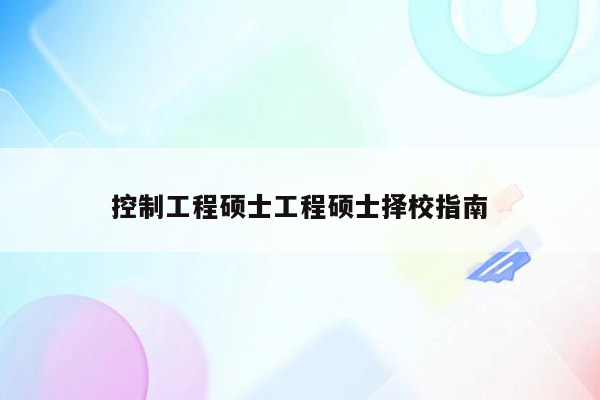 控制工程硕士工程硕士择校指南